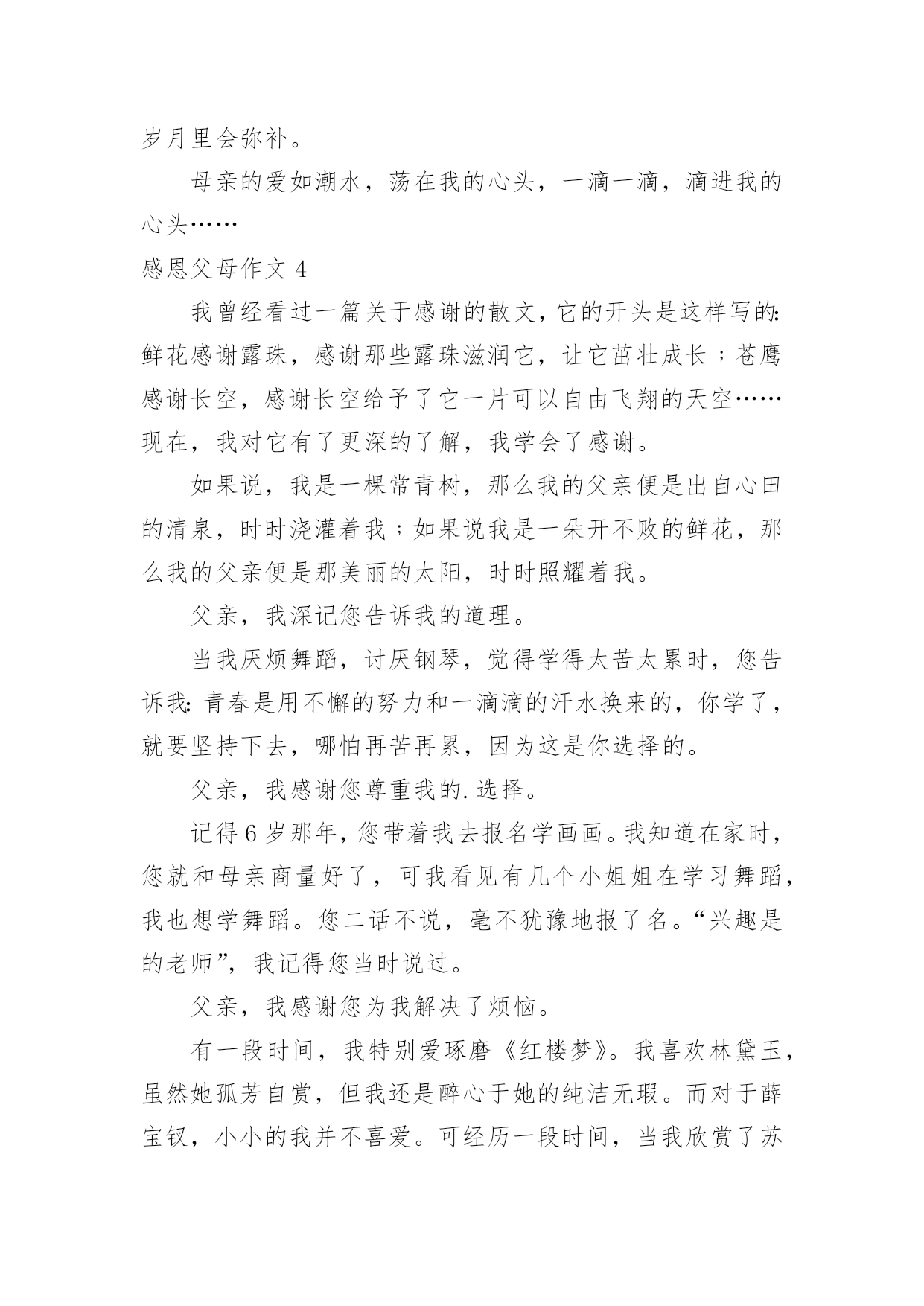 岁月里会弥补。

母亲的爱如潮水，荡在我的心头，一滴一滴，滴进我的心头……

感恩父母作文 4

我曾经看过一篇关于感谢的散文，它的开头是这样写的：鲜花感谢露珠，感谢那些露珠滋润它，让它茁壮成长；苍鹰感谢长空，感谢长空给予了它一片可以自由飞翔的天空……现在，我对它有了更深的了解，我学会了感谢。

如果说，我是一棵常青树，那么我的父亲便是出自心田的清泉，时时浇灌着我；如果说我是一朵开不败的鲜花，那么我的父亲便是那美丽的太阳，时时照耀着我。

父亲，我深记您告诉我的道理。

当我厌烦舞蹈，讨厌钢琴，觉得学得太苦太累时，您告诉我：青春是用不懈的努力和一滴滴的汗水换来的，你学了，就要坚持下去，哪怕再苦再累，因为这是你选择的。

父亲，我感谢您尊重我的.选择。

记得 6 岁那年，您带着我去报名学画画。我知道在家时，您就和母亲商量好了，可我看见有几个小姐姐在学习舞蹈，我也想学舞蹈。您二话不说，毫不犹豫地报了名。“兴趣是的老师”，我记得您当时说过。

父亲，我感谢您为我解决了烦恼。

有一段时间，我特别爱琢磨《红楼梦》。我喜欢林黛玉，虽然她孤芳自赏，但我还是醉心于她的纯洁无瑕。而对于薛宝钗，小小的我并不喜爱。可经历一段时间，当我欣赏了苏